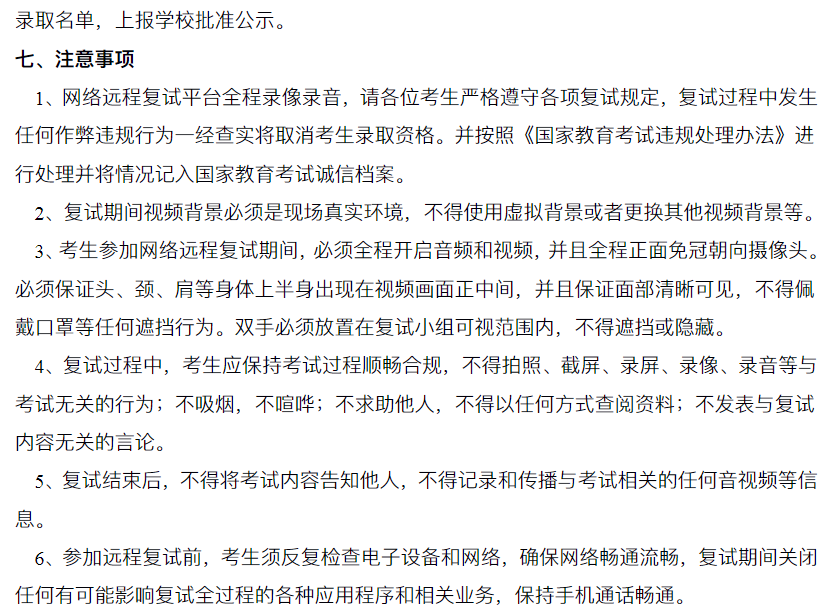 录取名单，上报学校批准公示。

七、注意事项

1、网络远程复试平台全程录像录音，请各位考生严格遵守各项复试规定，复试过程中发生任何作弊违规行为一经查实将取消考生录取资格。并按照《国家教育考试违规处理办法》进行处理并将情况记入国家教育考试诚信档案。

2、复试期间视频背景必须是现场真实环境，不得使用虚拟背景或者更换其他视频背景等。

3、考生参加网络远程复试期间，必须全程开启音频和视频，并且全程正面免冠朝向摄像头。必须保证头、颈、肩等身体上半身出现在视频画面正中间，并且保证面部清晰可见，不得佩戴口罩等任何遮挡行为。双手必须放置在复试小组可视范围内，不得遮挡或隐藏。

4、复试过程中，考生应保持考试过程顺畅合规，不得拍照、截屏、录屏、录像、录音等与考试无关的行为；不吸烟，不喧哗；不求助他人，不得以任何方式查阅资料；不发表与复试内容无关的言论。

5、复试结束后，不得将考试内容告知他人，不得记录和传播与考试相关的任何音视频等信息。

6、参加远程复试前，考生须反复检查电子设备和网络，确保网络畅通流畅，复试期间关闭任何有可能影响复试全过程的各种应用程序和相关业务，保持手机通话畅通。